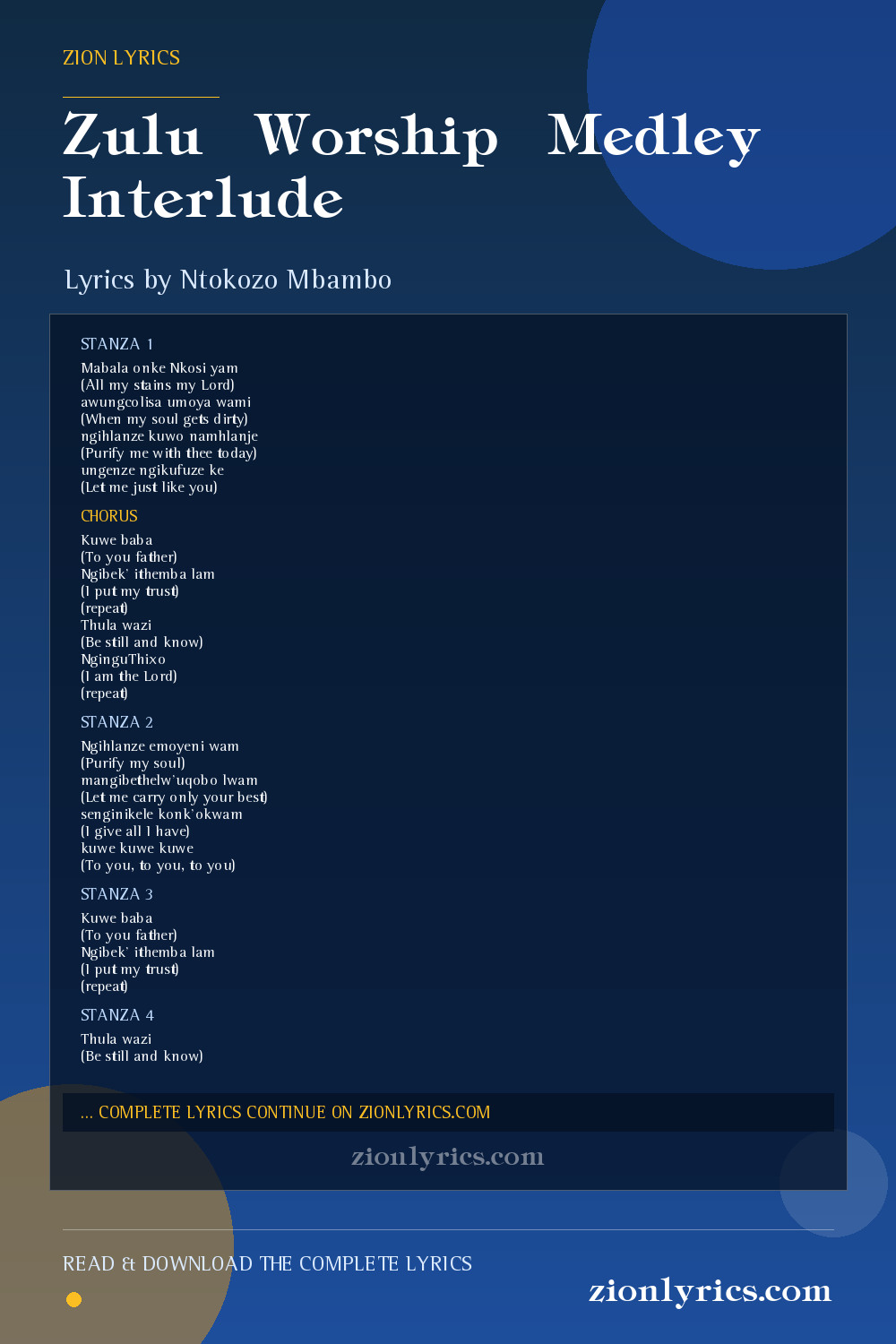 ZION LYRICS

Zulu Worship Medley Interlude

Lyrics by Ntokozo Mbambo

STANZA 1

Mabala onke Nkosi yam
(All my stains my Lord)
awungcolisa umoya wami
(When my soul gets dirty)
ngihlanze kuwo namhlanje
(Purify me with thee today)
ungenze ngikufuze ke
(Let me just like you)

CHORUS

Kuwe baba
(To you father)
Ngibek' ithemba lam
(I put my trust)
(repeat)
Thula wazi
(Be still and know)
NginguThixo
(I am the Lord)
(repeat)

STANZA 2

Ngihlanze emoyeni wam
(Purify my soul)
mangibethelw'uqobo lwam
(Let me carry only your best)
senginikele konk'okwam
(I give all I have)
kuwe kuwe kuwe
(To you, to you, to you)

STANZA 3

Kuwe baba
(To you father)
Ngibek' ithemba lam
(I put my trust)
(repeat)

STANZA 4

Thula wazi
(Be still and know)

... COMPLETE LYRICS CONTINUE ON ZIONLYRICS.COM

zionlyrics.com

READ & DOWNLOAD THE COMPLETE LYRICS

zionlyrics.com